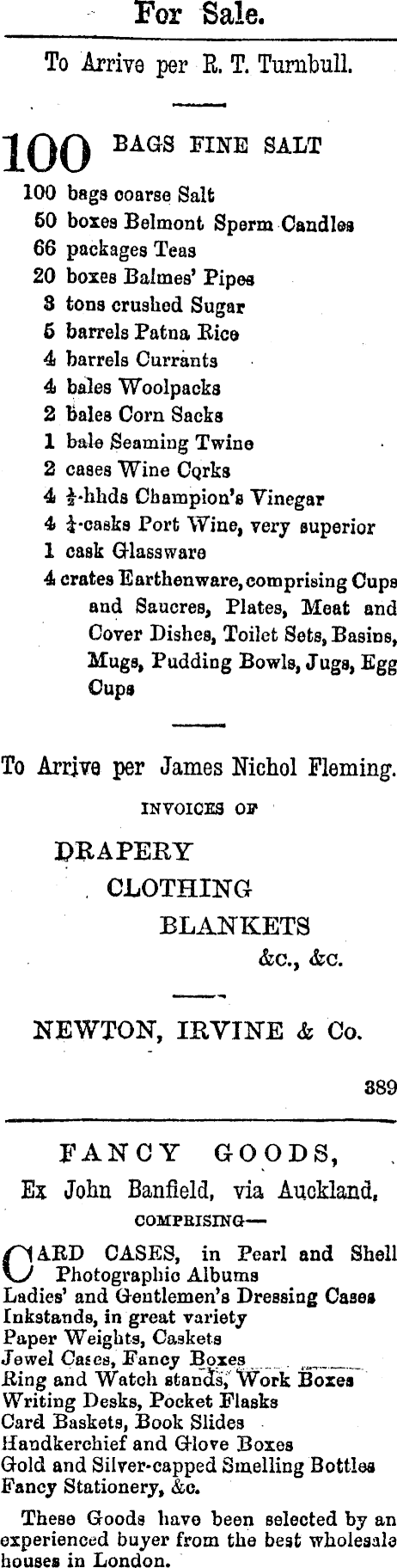 For Sale.

To Arrive per R. T. Turnbull.

100 BAGS FINE SALT
100 bags coarse Salt
50 boxes Belmont Sperm Candles
66 packages Teas
20 boxes Balmes' Pipes
3 tons crushed Sugar
5 barrels Patna Rice
4 barrels Currants
4 bales Woolpacks
2 bales Corn Sacks
1 bale Seaming Twine
2 cases Wine Corks
4 $\frac{1}{2}$-hhds Champion's Vinegar
4 $\frac{1}{4}$-casks Port Wine, very superior
1 cask Glassware
4 crates Earthenware, comprising Cups and Saucres, Plates, Meat and Cover Dishes, Toilet Sets, Basins, Mugs, Pudding Bowls, Jugs, Egg Cups

To Arrive per James Nichol Fleming.

INVOICES OF

DRAPERY
CLOTHING
BLANKETS
&c., &c.

NEWTON, IRVINE & Co.

389

FANCY GOODS,
Ex John Banfield, via Auckland,
COMPRISING—

CARD CASES, in Pearl and Shell
Photographic Albums
Ladies' and Gentlemen's Dressing Cases
Inkstands, in great variety
Paper Weights, Caskets
Jewel Cases, Fancy Boxes
Ring and Watch stands, Work Boxes
Writing Desks, Pocket Flasks
Card Baskets, Book Slides
Handkerchief and Glove Boxes
Gold and Silver-capped Smelling Bottles
Fancy Stationery, &c.

These Goods have been selected by an experienced buyer from the best wholesale houses in London.